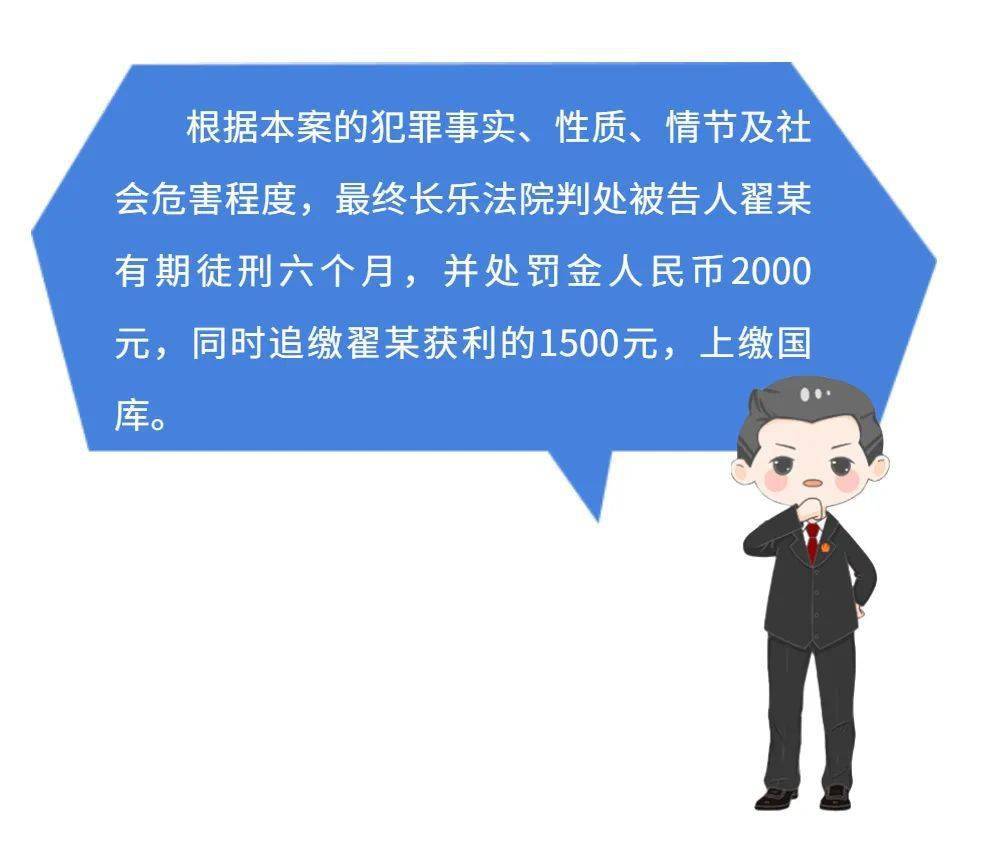 根据本案的犯罪事实、性质、情节及社会危害程度，最终长乐法院判处被告人翟某有期徒刑六个月，并处罚金人民币2000元，同时追缴翟某获利的1500元，上缴国库。